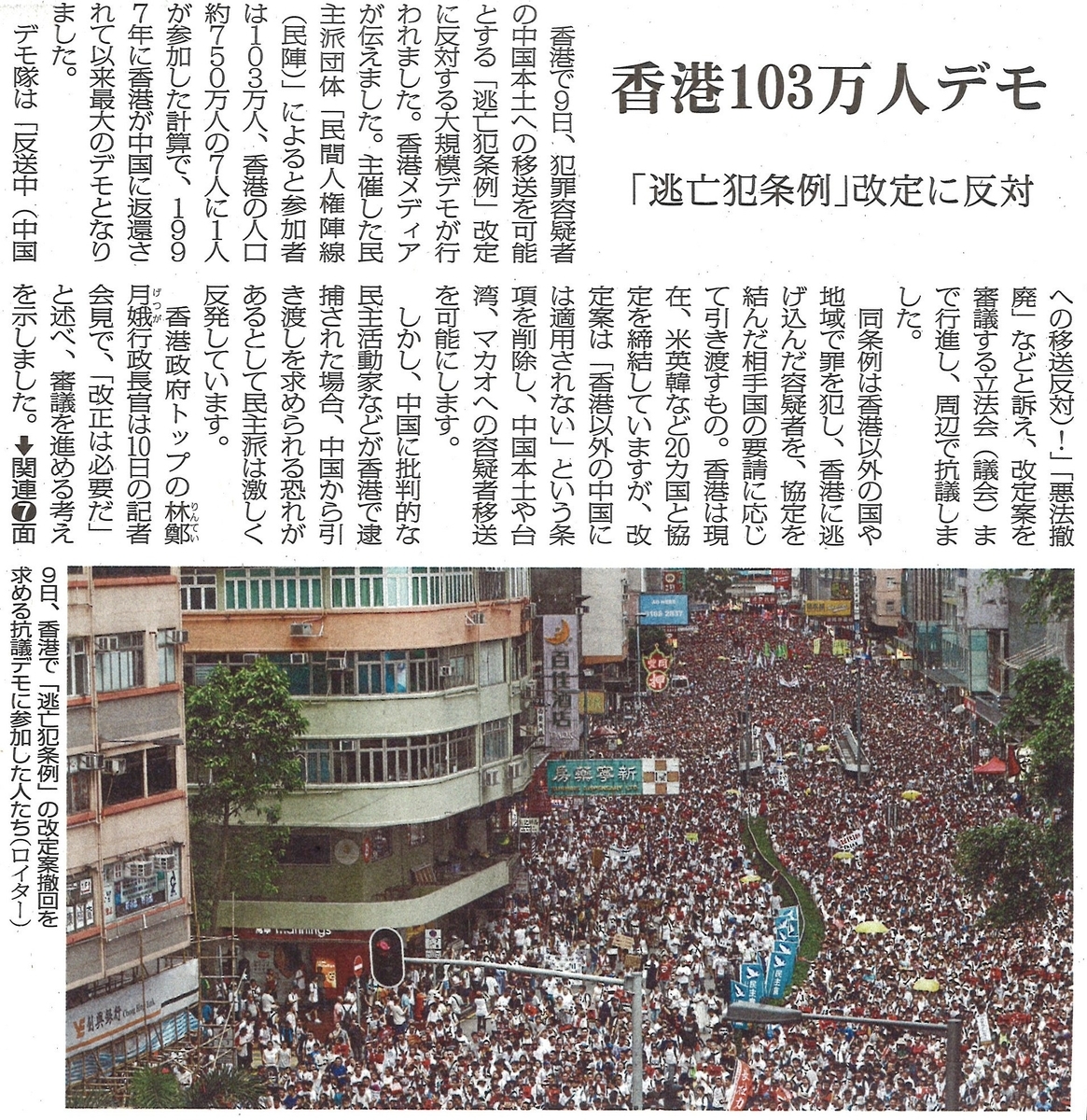 香港103万人デモ

「逃亡犯条例」改定に反対

香港で9日、犯罪容疑者の中国本土への移送を可能とする「逃亡犯条例」改定に反対する大規模デモが行われました。香港メディアが伝えました。主催した民主派団体「民間人権陣線（民陣）」によると参加者は103万人、香港の人口約750万人の7人に1人が参加した計算で、1997年に香港が中国に返還されて以来最大のデモとなりました。

デモ隊は「反送中（中国への移送反対）！」「悪法撤廃」などと訴え、改定案を審議する立法会（議会）まで行進し、周辺で抗議しました。

同条例は香港以外の国や地域で罪を犯し、香港に逃げ込んだ容疑者を、協定を結んだ相手国の要請に応じて引き渡すもの。香港は現在、米英韓など20カ国と協定を締結していますが、改定案は「香港以外の中国には適用されない」という条項を削除し、中国本土や台湾、マカオへの容疑者移送を可能にします。

しかし、中国に批判的な民主活動家などが香港で逮捕された場合、中国から引き渡しを求められる恐れがあるとして民主派は激しく反発しています。

香港政府トップの林鄭月娥行政長官は10日の記者会見で、「改正は必要だ」と述べ、審議を進める考えを示しました。➡関連7面

9日、香港で「逃亡犯条例」の改定案撤回を求める抗議デモに参加した人たち（ロイター）